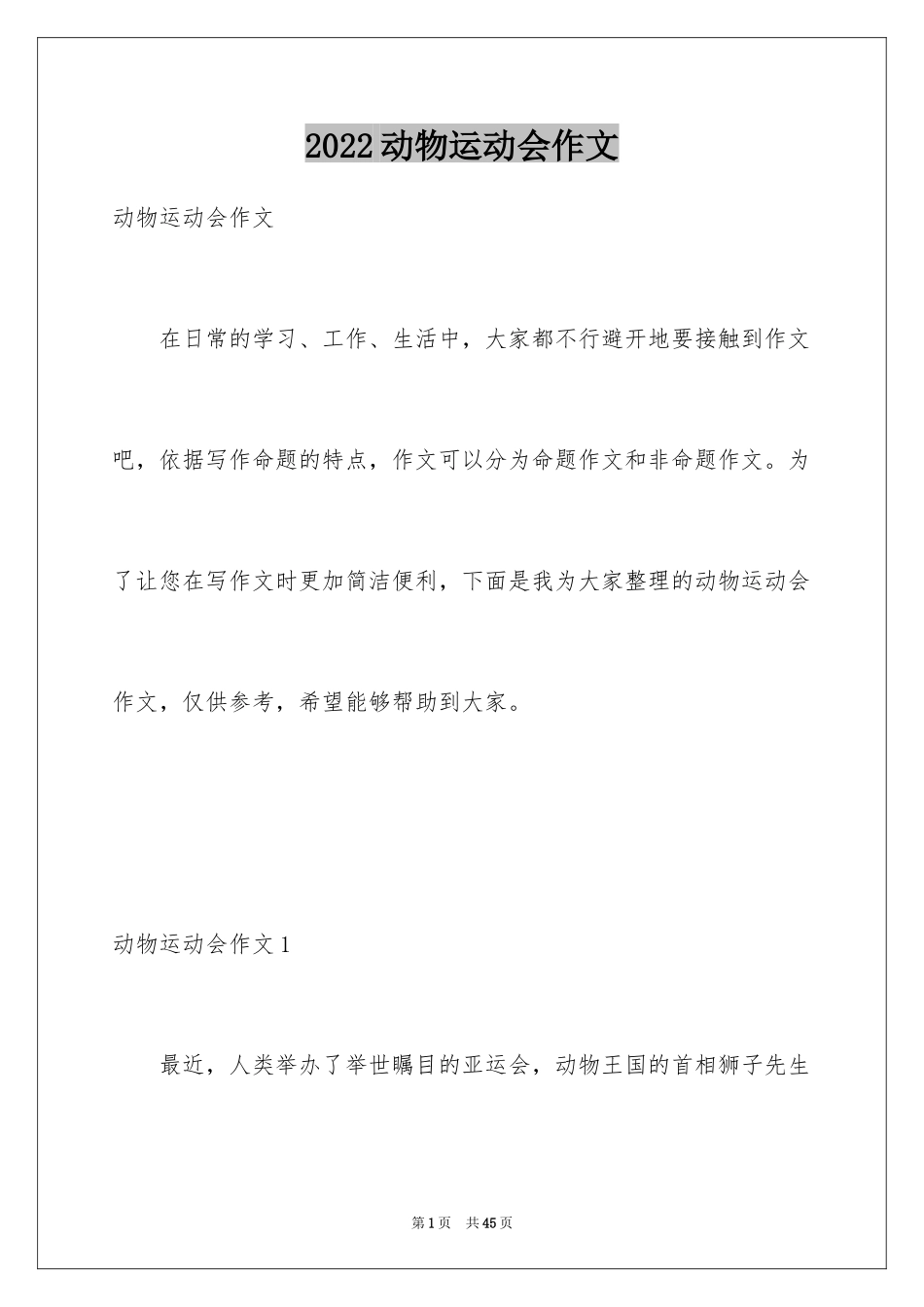 2022动物运动会作文

动物运动会作文

在日常的学习、工作、生活中，大家都不行避开地要接触到作文吧，依据写作命题的特点，作文可以分为命题作文和非命题作文。为了让您在写作文时更加简洁便利，下面是我为大家整理的动物运动会作文，仅供参考，希望能够帮助到大家。

动物运动会作文1

最近，人类举办了举世瞩目的亚运会，动物王国的首相狮子先生

第1页 共45页